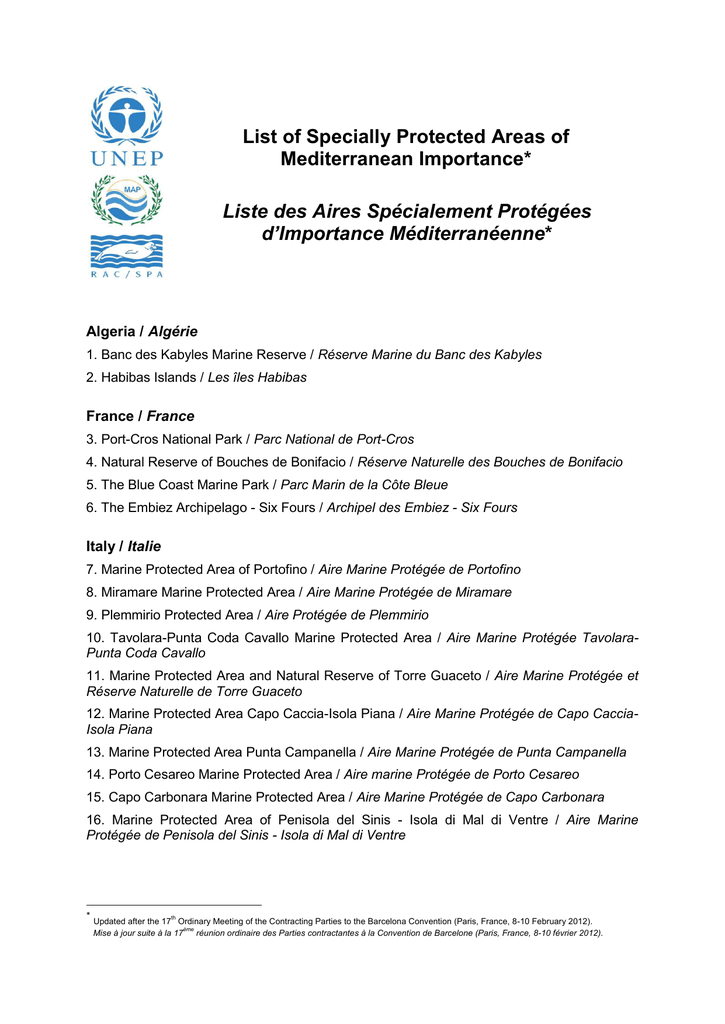 UNEP

MAP

RAC/SPA

List of Specially Protected Areas of Mediterranean Importance*

Liste des Aires Spécialement Protégées d'Importance Méditerranéenne*

Algeria / Algérie

1. Banc des Kabyles Marine Reserve / Réserve Marine du Banc des Kabyles

2. Habibas Islands / Les îles Habibas

France / France

3. Port-Cros National Park / Parc National de Port-Cros

4. Natural Reserve of Bouches de Bonifacio / Réserve Naturelle des Bouches de Bonifacio

5. The Blue Coast Marine Park / Parc Marin de la Côte Bleue

6. The Embiez Archipelago - Six Fours / Archipel des Embiez - Six Fours

Italy / Italie

7. Marine Protected Area of Portofino / Aire Marine Protégée de Portofino

8. Miramare Marine Protected Area / Aire Marine Protégée de Miramare

9. Plemmirio Protected Area / Aire Protégée de Plemmirio

10. Tavolara-Punta Coda Cavallo Marine Protected Area / Aire Marine Protégée Tavolara-Punta Coda Cavallo

11. Marine Protected Area and Natural Reserve of Torre Guaceto / Aire Marine Protégée et Réserve Naturelle de Torre Guaceto

12. Marine Protected Area Capo Caccia-Isola Piana / Aire Marine Protégée de Capo Caccia-Isola Piana

13. Marine Protected Area Punta Campanella / Aire Marine Protégée de Punta Campanella

14. Porto Cesareo Marine Protected Area / Aire marine Protégée de Porto Cesareo

15. Capo Carbonara Marine Protected Area / Aire Marine Protégée de Capo Carbonara

16. Marine Protected Area of Penisola del Sinis - Isola di Mal di Ventre / Aire Marine Protégée de Penisola del Sinis - Isola di Mal di Ventre

* Updated after the 17$^{th}$ Ordinary Meeting of the Contracting Parties to the Barcelona Convention (Paris, France, 8-10 February 2012).
Mise à jour suite à la 17$^{ème}$ réunion ordinaire des Parties contractantes à la Convention de Barcelone (Paris, France, 8-10 février 2012).